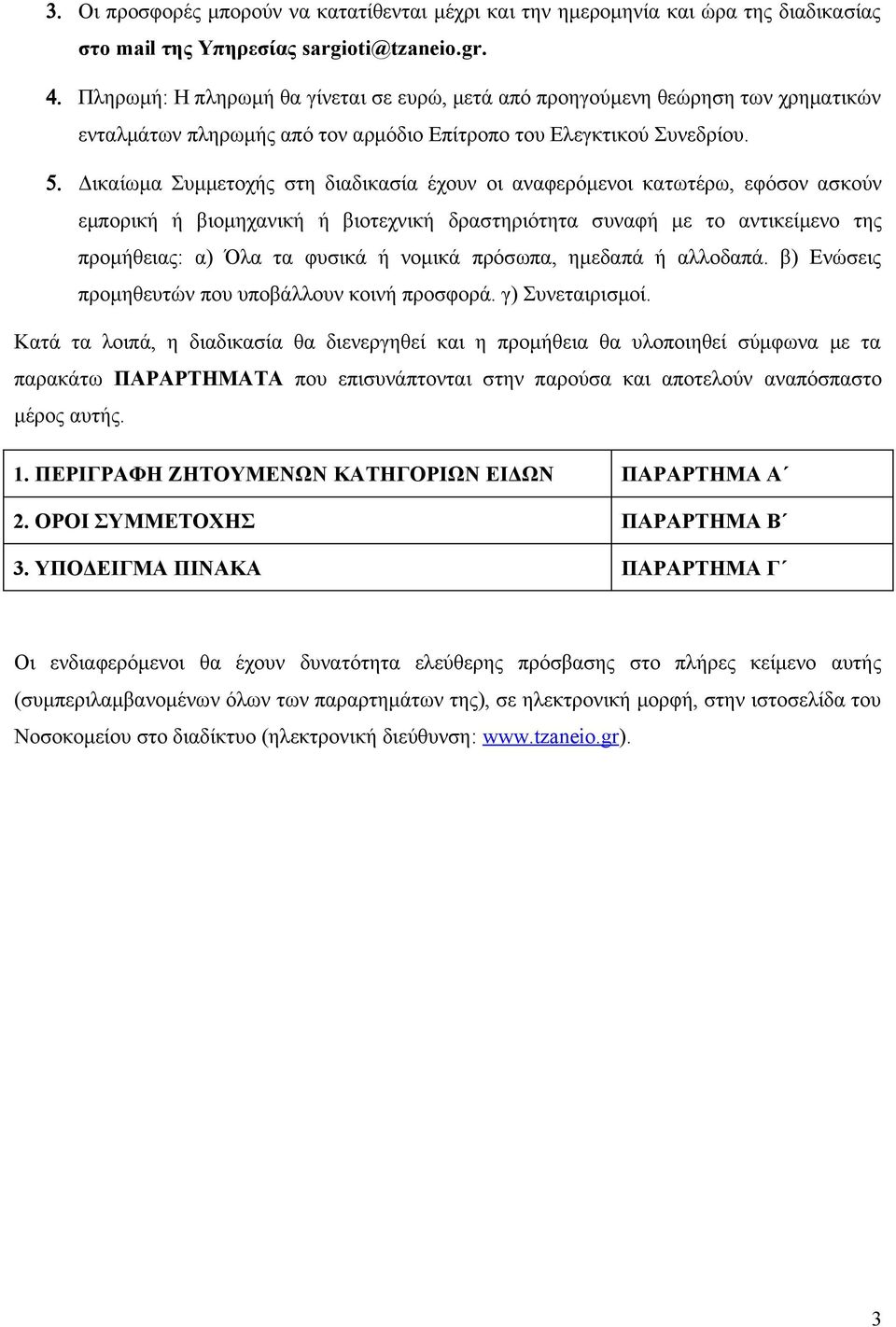 3. Οι προσφορές μπορούν να κατατίθενται μέχρι και την ημερομηνία και ώρα της διαδικασίας στο mail της Υπηρεσίας sargioti@tzaneio.gr.

4. Πληρωμή: Η πληρωμή θα γίνεται σε ευρώ, μετά από προηγούμενη θεώρηση των χρηματικών ενταλμάτων πληρωμής από τον αρμόδιο Επίτροπο του Ελεγκτικού Συνεδρίου.

5. Δικαίωμα Συμμετοχής στη διαδικασία έχουν οι αναφερόμενοι κατωτέρω, εφόσον ασκούν εμπορική ή βιομηχανική ή βιοτεχνική δραστηριότητα συναφή με το αντικείμενο της προμήθειας: α) Όλα τα φυσικά ή νομικά πρόσωπα, ημεδαπά ή αλλοδαπά. β) Ενώσεις προμηθευτών που υποβάλλουν κοινή προσφορά. γ) Συνεταιρισμοί.

Κατά τα λοιπά, η διαδικασία θα διενεργηθεί και η προμήθεια θα υλοποιηθεί σύμφωνα με τα παρακάτω ΠΑΡΑΡΤΗΜΑΤΑ που επισυνάπτονται στην παρούσα και αποτελούν αναπόσπαστο μέρος αυτής.

| 1. ΠΕΡΙΓΡΑΦΗ ΖΗΤΟΥΜΕΝΩΝ ΚΑΤΗΓΟΡΙΩΝ ΕΙΔΩΝ | ΠΑΡΑΡΤΗΜΑ Α΄ |
|---|---|
| 2. ΟΡΟΙ ΣΥΜΜΕΤΟΧΗΣ | ΠΑΡΑΡΤΗΜΑ Β΄ |
| 3. ΥΠΟΔΕΙΓΜΑ ΠΙΝΑΚΑ | ΠΑΡΑΡΤΗΜΑ Γ΄ |

Οι ενδιαφερόμενοι θα έχουν δυνατότητα ελεύθερης πρόσβασης στο πλήρες κείμενο αυτής (συμπεριλαμβανομένων όλων των παραρτημάτων της), σε ηλεκτρονική μορφή, στην ιστοσελίδα του Νοσοκομείου στο διαδίκτυο (ηλεκτρονική διεύθυνση: www.tzaneio.gr).

3